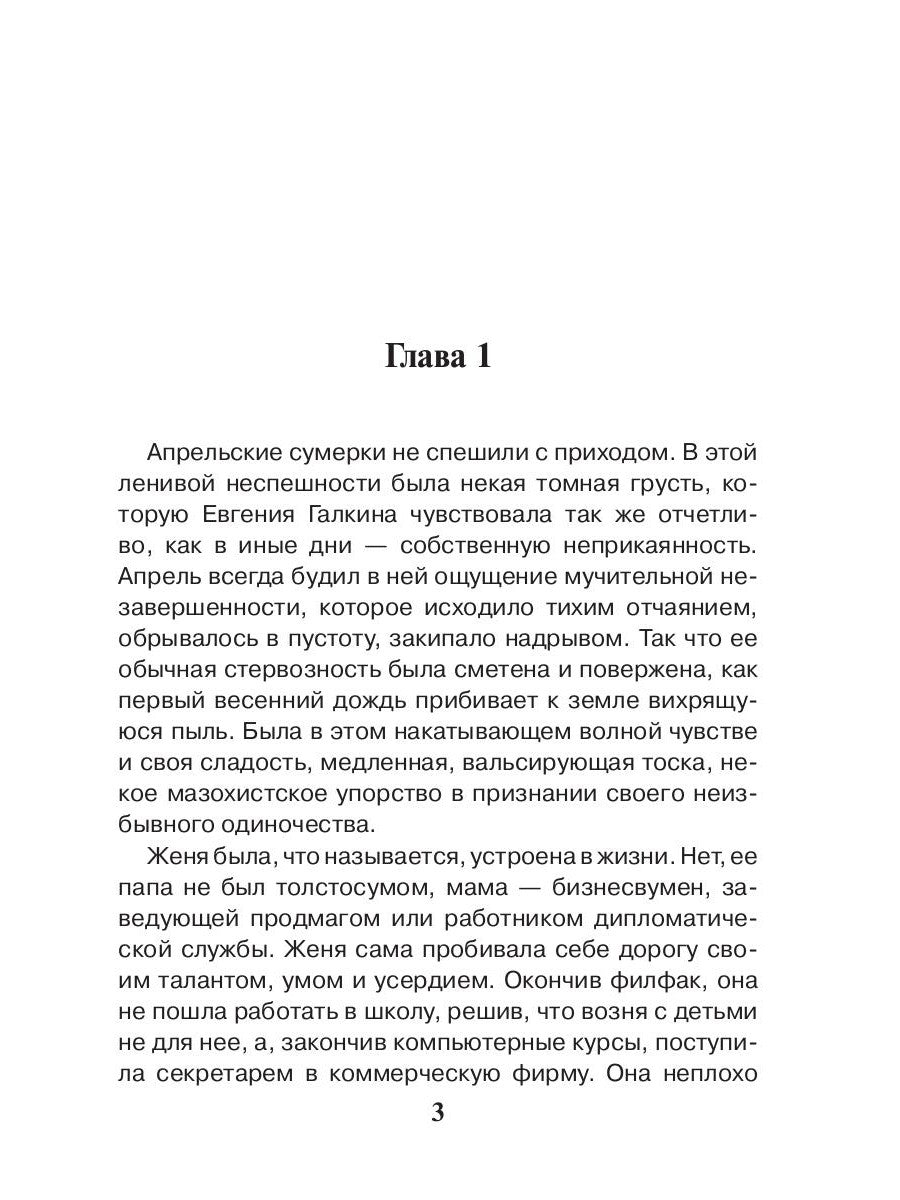 Глава 1

Апрельские сумерки не спешили с приходом. В этой ленивой неспешности была некая томная грусть, которую Евгения Галкина чувствовала так же отчетливо, как в иные дни — собственную неприкаянность. Апрель всегда будил в ней ощущение мучительной незавершенности, которое исходило тихим отчаянием, обрывалось в пустоту, закипало надрывом. Так что ее обычная стервозность была сметена и повержена, как первый весенний дождь прибивает к земле вихрящуюся пыль. Была в этом накатывающем волной чувстве и своя сладость, медленная, вальсирующая тоска, некое мазохистское упорство в признании своего неизбывного одиночества.

Женя была, что называется, устроена в жизни. Нет, ее папа не был толстосумом, мама — бизнесвумен, заведующей продмагом или работником дипломатической службы. Женя сама пробивала себе дорогу своим талантом, умом и усердием. Окончив филфак, она не пошла работать в школу, решив, что возня с детьми не для нее, а, закончив компьютерные курсы, поступила секретарем в коммерческую фирму. Она неплохо

3